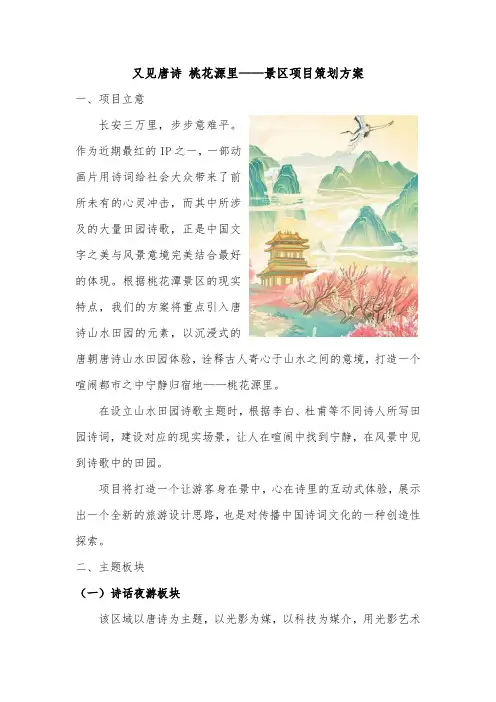 又见唐诗 桃花源里——景区项目策划方案

一、项目立意

长安三万里，步步意难平。作为近期最红的IP之一，一部动画片用诗词给社会大众带来了前所未有的心灵冲击，而其中所涉及的大量田园诗歌，正是中国文字之美与风景意境完美结合最好的体现。根据桃花潭景区的现实特点，我们的方案将重点引入唐诗山水田园的元素，以沉浸式的唐朝唐诗山水田园体验，诠释古人寄心于山水之间的意境，打造一个喧闹都市之中宁静归宿地——桃花源里。

在设立山水田园诗歌主题时，根据李白、杜甫等不同诗人所写田园诗词，建设对应的现实场景，让人在喧闹中找到宁静，在风景中见到诗歌中的田园。

项目将打造一个让游客身在景中，心在诗里的互动式体验，展示出一个全新的旅游设计思路，也是对传播中国诗词文化的一种创造性探索。

二、主题板块

（一）诗话夜游板块

该区域以唐诗为主题，以光影为媒，以科技为媒介，用光影艺术